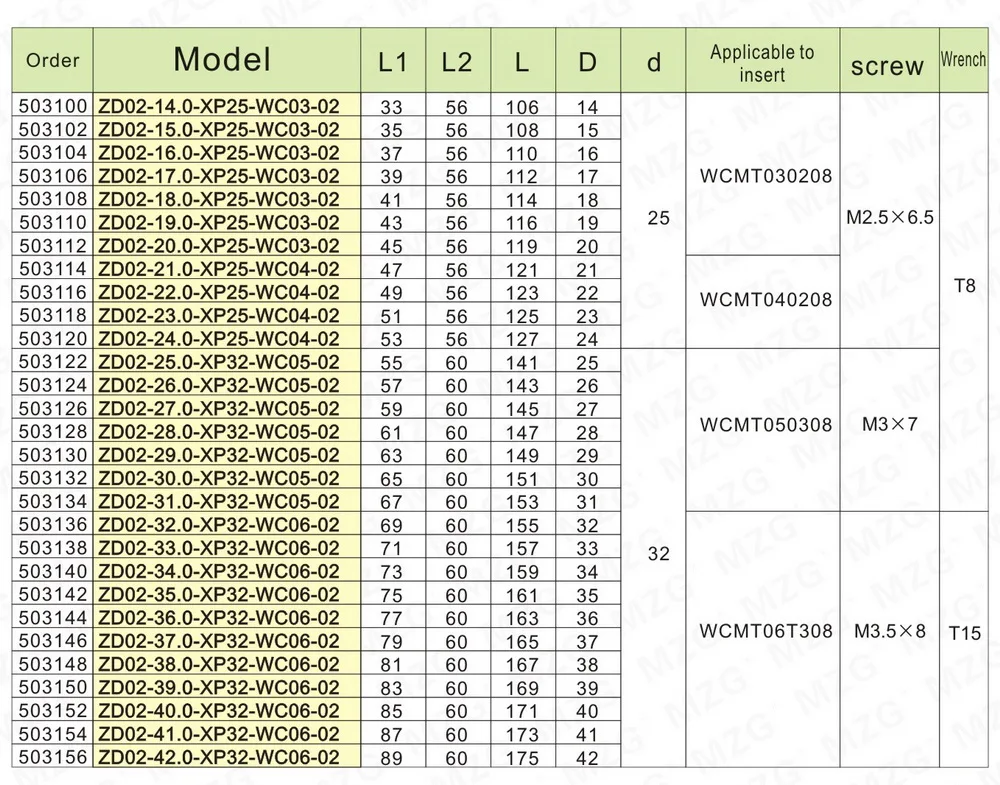 | Order | Model | L1 | L2 | L | D | d | Applicable to insert | screw | Wrench |
|---|---|---|---|---|---|---|---|---|---|
| 503100 | ZD02-14.0-XP25-WC03-02 | 33 | 56 | 106 | 14 | 25 | WCMT030208 | M2.5×6.5 | T8 |
| 503102 | ZD02-15.0-XP25-WC03-02 | 35 | 56 | 108 | 15 | | | | |
| 503104 | ZD02-16.0-XP25-WC03-02 | 37 | 56 | 110 | 16 | | | | |
| 503106 | ZD02-17.0-XP25-WC03-02 | 39 | 56 | 112 | 17 | | | | |
| 503108 | ZD02-18.0-XP25-WC03-02 | 41 | 56 | 114 | 18 | | | | |
| 503110 | ZD02-19.0-XP25-WC03-02 | 43 | 56 | 116 | 19 | | | | |
| 503112 | ZD02-20.0-XP25-WC03-02 | 45 | 56 | 119 | 20 | | | | |
| 503114 | ZD02-21.0-XP25-WC04-02 | 47 | 56 | 121 | 21 | | WCMT040208 | | |
| 503116 | ZD02-22.0-XP25-WC04-02 | 49 | 56 | 123 | 22 | | | | |
| 503118 | ZD02-23.0-XP25-WC04-02 | 51 | 56 | 125 | 23 | | | | |
| 503120 | ZD02-24.0-XP25-WC04-02 | 53 | 56 | 127 | 24 | | | | |
| 503122 | ZD02-25.0-XP32-WC05-02 | 55 | 60 | 141 | 25 | 32 | WCMT050308 | M3×7 | |
| 503124 | ZD02-26.0-XP32-WC05-02 | 57 | 60 | 143 | 26 | | | | |
| 503126 | ZD02-27.0-XP32-WC05-02 | 59 | 60 | 145 | 27 | | | | |
| 503128 | ZD02-28.0-XP32-WC05-02 | 61 | 60 | 147 | 28 | | | | |
| 503130 | ZD02-29.0-XP32-WC05-02 | 63 | 60 | 149 | 29 | | | | |
| 503132 | ZD02-30.0-XP32-WC05-02 | 65 | 60 | 151 | 30 | | | | |
| 503134 | ZD02-31.0-XP32-WC05-02 | 67 | 60 | 153 | 31 | | | | |
| 503136 | ZD02-32.0-XP32-WC06-02 | 69 | 60 | 155 | 32 | | WCMT06T308 | M3.5×8 | T15 |
| 503138 | ZD02-33.0-XP32-WC06-02 | 71 | 60 | 157 | 33 | | | | |
| 503140 | ZD02-34.0-XP32-WC06-02 | 73 | 60 | 159 | 34 | | | | |
| 503142 | ZD02-35.0-XP32-WC06-02 | 75 | 60 | 161 | 35 | | | | |
| 503144 | ZD02-36.0-XP32-WC06-02 | 77 | 60 | 163 | 36 | | | | |
| 503146 | ZD02-37.0-XP32-WC06-02 | 79 | 60 | 165 | 37 | | | | |
| 503148 | ZD02-38.0-XP32-WC06-02 | 81 | 60 | 167 | 38 | | | | |
| 503150 | ZD02-39.0-XP32-WC06-02 | 83 | 60 | 169 | 39 | | | | |
| 503152 | ZD02-40.0-XP32-WC06-02 | 85 | 60 | 171 | 40 | | | | |
| 503154 | ZD02-41.0-XP32-WC06-02 | 87 | 60 | 173 | 41 | | | | |
| 503156 | ZD02-42.0-XP32-WC06-02 | 89 | 60 | 175 | 42 | | | | |

MZG